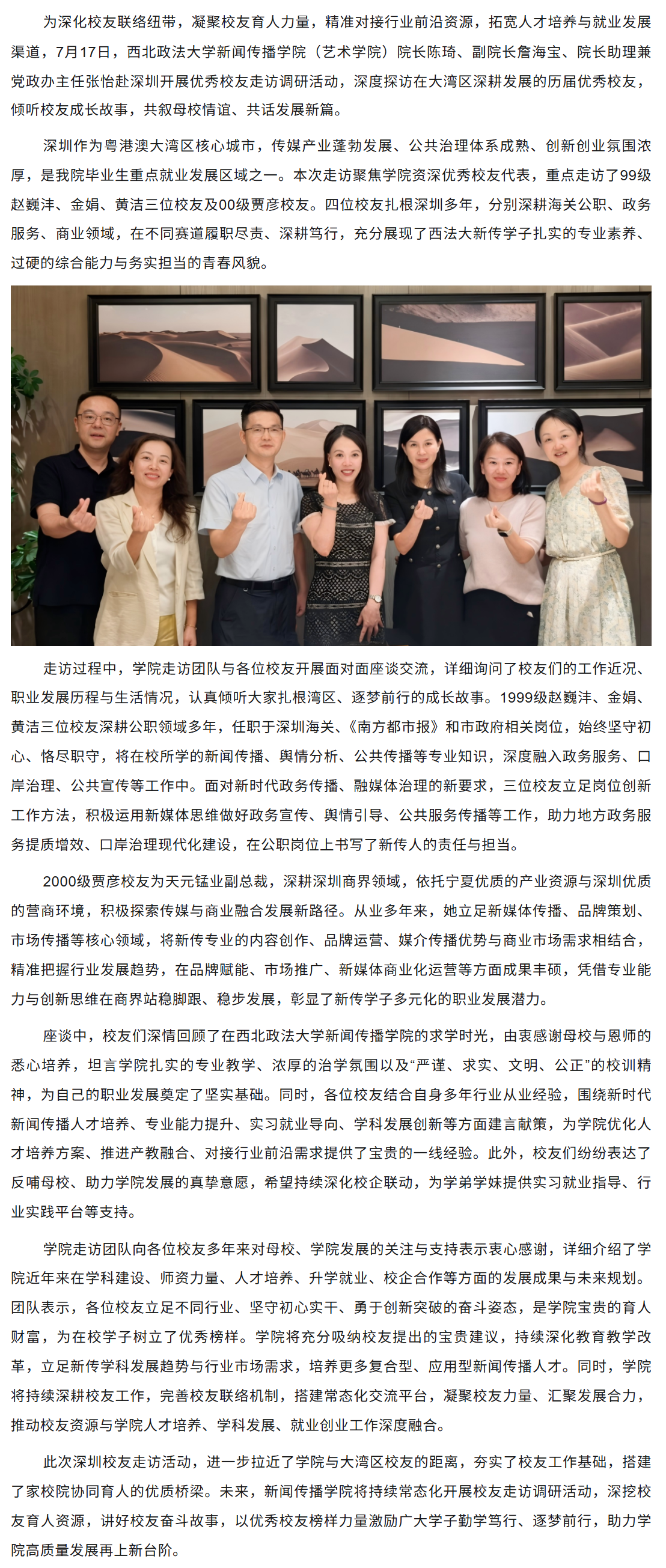 为深化校友联络纽带，凝聚校友育人力量，精准对接行业前沿资源，拓宽人才培养与就业发展渠道，7月17日，西北政法大学新闻传播学院（艺术学院）院长陈琦、副院长詹海宝、院长助理兼党政办主任张怡赴深圳开展优秀校友走访调研活动，深度探访在大湾区深耕发展的历届优秀校友，倾听校友成长故事，共叙母校情谊、共话发展新篇。

深圳作为粤港澳大湾区核心城市，传媒产业蓬勃发展、公共治理体系成熟、创新创业氛围浓厚，是我院毕业生重点就业发展区域之一。本次走访聚焦学院资深优秀校友代表，重点走访了99级赵巍沣、金娟、黄洁三位校友及00级贾彦校友。四位校友扎根深圳多年，分别深耕海关公职、政务服务、商业领域，在不同赛道履职尽责、深耕笃行，充分展现了西法大新传学子扎实的专业素养、过硬的综合能力与务实担当的青春风貌。

走访过程中，学院走访团队与各位校友开展面对面座谈交流，详细询问了校友们的工作近况、职业发展历程与生活情况，认真倾听大家扎根湾区、逐梦前行的成长故事。1999级赵巍沣、金娟、黄洁三位校友深耕公职领域多年，任职于深圳海关、《南方都市报》和市政府相关岗位，始终坚守初心、恪尽职守，将在校所学的新闻传播、舆情分析、公共传播等专业知识，深度融入政务服务、口岸治理、公共宣传等工作中。面对新时代政务传播、融媒体治理的新要求，三位校友立足岗位创新工作方法，积极运用新媒体思维做好政务宣传、舆情引导、公共服务传播等工作，助力地方政务服务提质增效、口岸治理现代化建设，在公职岗位上书写了新传人的责任与担当。

2000级贾彦校友为天元锰业副总裁，深耕深圳商界领域，依托宁夏优质的产业资源与深圳优质的营商环境，积极探索传媒与商业融合发展新路径。从业多年来，她立足新媒体传播、品牌策划、市场传播等核心领域，将新传专业的内容创作、品牌运营、媒介传播优势与商业市场需求相结合，精准把握行业发展趋势，在品牌赋能、市场推广、新媒体商业化运营等方面成果丰硕，凭借专业能力与创新思维在商界站稳脚跟、稳步发展，彰显了新传学子多元化的职业发展潜力。

座谈中，校友们深情回顾了在西北政法大学新闻传播学院的求学时光，由衷感谢母校与恩师的悉心培养，坦言学院扎实的专业教学、浓厚的治学氛围以及“严谨、求实、文明、公正”的校训精神，为自己的职业发展奠定了坚实基础。同时，各位校友结合自身多年行业从业经验，围绕新时代新闻传播人才培养、专业能力提升、实习就业导向、学科发展创新等方面建言献策，为学院优化人才培养方案、推进产教融合、对接行业前沿需求提供了宝贵的一线经验。此外，校友们纷纷表达了反哺母校、助力学院发展的真挚意愿，希望持续深化校企联动，为学弟学妹提供实习就业指导、行业实践平台等支持。

学院走访团队向各位校友多年来对母校、学院发展的关注与支持表示衷心感谢，详细介绍了学院近年来在学科建设、师资力量、人才培养、升学就业、校企合作等方面的发展成果与未来规划。团队表示，各位校友立足不同行业、坚守初心实干、勇于创新突破的奋斗姿态，是学院宝贵的育人财富，为在校学子树立了优秀榜样。学院将充分吸纳校友提出的宝贵建议，持续深化教育教学改革，立足新传学科发展趋势与行业市场需求，培养更多复合型、应用型新闻传播人才。同时，学院将持续深耕校友工作，完善校友联络机制，搭建常态化交流平台，凝聚校友力量、汇聚发展合力，推动校友资源与学院人才培养、学科发展、就业创业工作深度融合。

此次深圳校友走访活动，进一步拉近了学院与大湾区校友的距离，夯实了校友工作基础，搭建了家校院协同育人的优质桥梁。未来，新闻传播学院将持续常态化开展校友走访调研活动，深挖校友育人资源，讲好校友奋斗故事，以优秀校友榜样力量激励广大学子勤学笃行、逐梦前行，助力学院高质量发展再上新台阶。